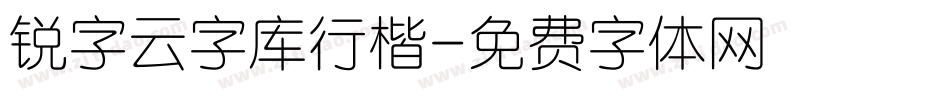 锐字云字库行楷-免费字体网